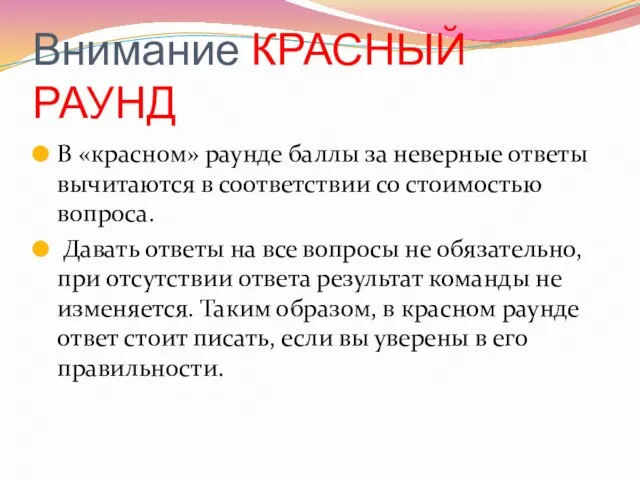 Внимание КРАСНЫЙ РАУНД

В «красном» раунде баллы за неверные ответы вычитаются в соответствии со стоимостью вопроса.

Давать ответы на все вопросы не обязательно, при отсутствии ответа результат команды не изменяется. Таким образом, в красном раунде ответ стоит писать, если вы уверены в его правильности.